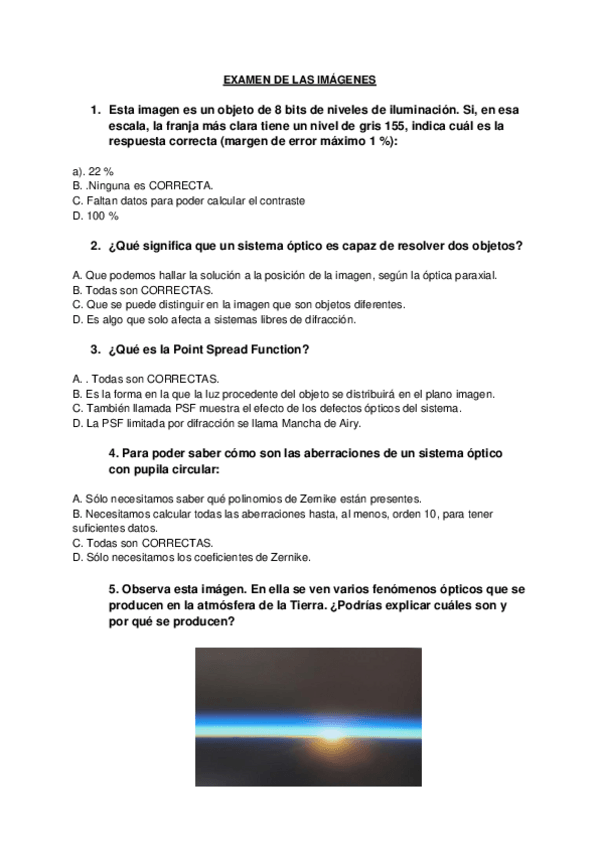 EXAMEN DE LAS IMÁGENES

1. Esta imagen es un objeto de 8 bits de niveles de iluminación. Si, en esa escala, la franja más clara tiene un nivel de gris 155, indica cuál es la respuesta correcta (margen de error máximo 1 %):

a). 22 %
B. .Ninguna es CORRECTA.
C. Faltan datos para poder calcular el contraste
D. 100 %

2. ¿Qué significa que un sistema óptico es capaz de resolver dos objetos?

A. Que podemos hallar la solución a la posición de la imagen, según la óptica paraxial.
B. Todas son CORRECTAS.
C. Que se puede distinguir en la imagen que son objetos diferentes.
D. Es algo que solo afecta a sistemas libres de difracción.

3. ¿Qué es la Point Spread Function?

A. . Todas son CORRECTAS.
B. Es la forma en la que la luz procedente del objeto se distribuirá en el plano imagen.
C. También llamada PSF muestra el efecto de los defectos ópticos del sistema.
D. La PSF limitada por difracción se llama Mancha de Airy.

4. Para poder saber cómo son las aberraciones de un sistema óptico con pupila circular:

A. Sólo necesitamos saber qué polinomios de Zernike están presentes.
B. Necesitamos calcular todas las aberraciones hasta, al menos, orden 10, para tener suficientes datos.
C. Todas son CORRECTAS.
D. Sólo necesitamos los coeficientes de Zernike.

5. Observa esta imágen. En ella se ven varios fenómenos ópticos que se producen en la atmósfera de la Tierra. ¿Podrías explicar cuáles son y por qué se producen?